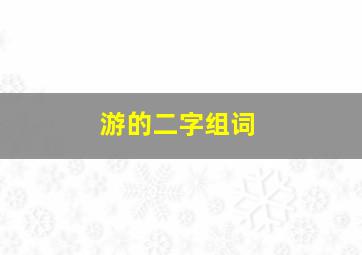 游的二字组词